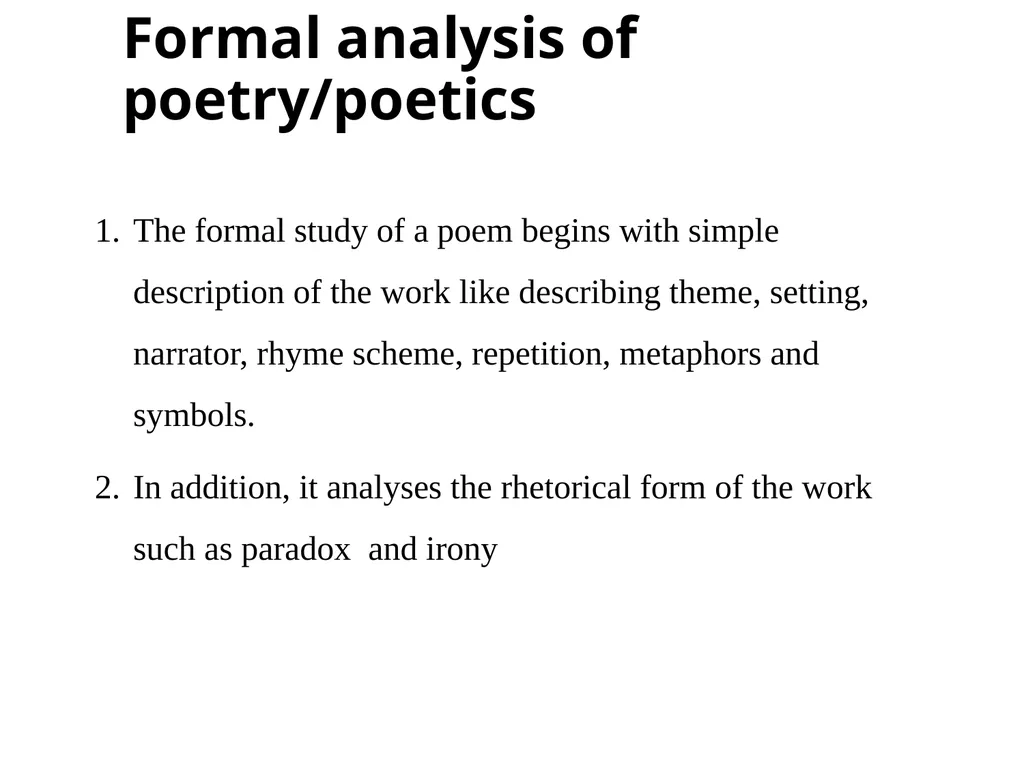 Formal analysis of poetry/poetics

1. The formal study of a poem begins with simple description of the work like describing theme, setting, narrator, rhyme scheme, repetition, metaphors and symbols.

2. In addition, it analyses the rhetorical form of the work such as paradox  and irony